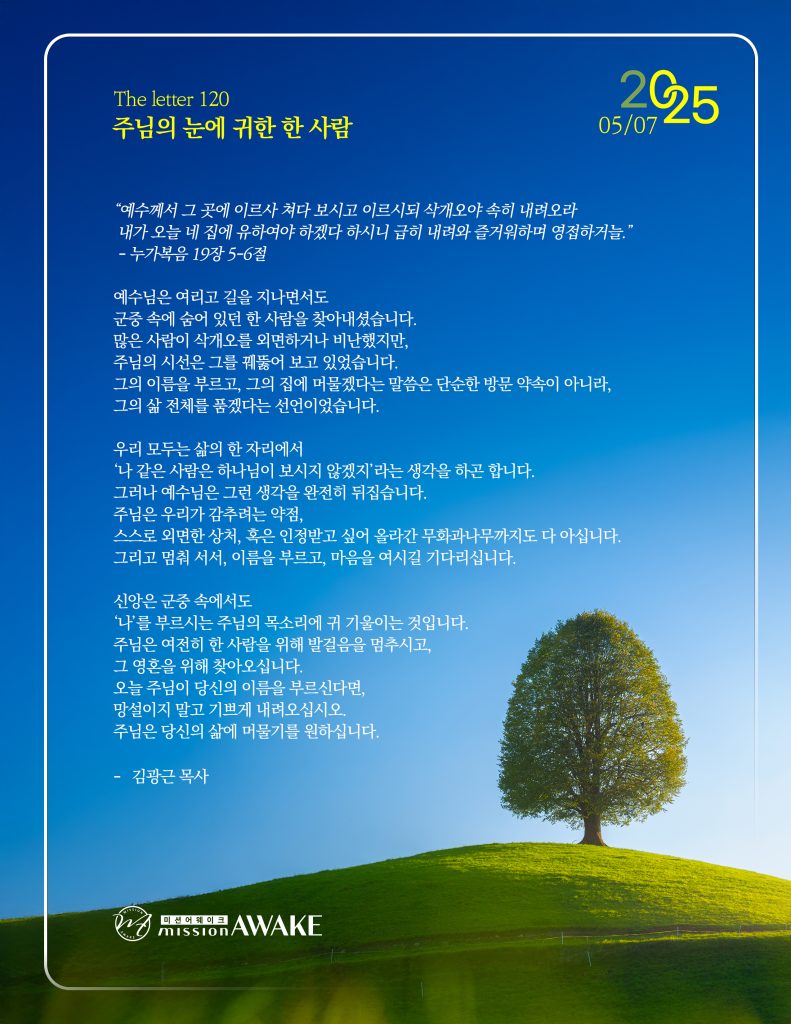 The letter 120
주님의 눈에 귀한 한 사람

2025
05/07

"예수께서 그 곳에 이르사 쳐다 보시고 이르시되 삭개오야 속히 내려오라 내가 오늘 네 집에 유하여야 하겠다 하시니 급히 내려와 즐거워하며 영접하거늘."
- 누가복음 19장 5-6절

예수님은 여리고 길을 지나면서도
군중 속에 숨어 있던 한 사람을 찾아내셨습니다.
많은 사람이 삭개오를 외면하거나 비난했지만,
주님의 시선은 그를 꿰뚫어 보고 있었습니다.
그의 이름을 부르고, 그의 집에 머물겠다는 말씀은 단순한 방문 약속이 아니라,
그의 삶 전체를 품겠다는 선언이었습니다.

우리 모두는 삶의 한 자리에서
'나 같은 사람은 하나님이 보시지 않겠지'라는 생각을 하곤 합니다.
그러나 예수님은 그런 생각을 완전히 뒤집습니다.
주님은 우리가 감추려는 약점,
스스로 외면한 상처, 혹은 인정받고 싶어 올라간 무화과나무까지도 다 아십니다.
그리고 멈춰 서서, 이름을 부르고, 마음을 여시길 기다리십니다.

신앙은 군중 속에서도
'나'를 부르시는 주님의 목소리에 귀 기울이는 것입니다.
주님은 여전히 한 사람을 위해 발걸음을 멈추시고,
그 영혼을 위해 찾아오십니다.
오늘 주님이 당신의 이름을 부르신다면,
망설이지 말고 기쁘게 내려오십시오.
주님은 당신의 삶에 머물기를 원하십니다.

- 김광근 목사

미션어웨이크
mission AWAKE